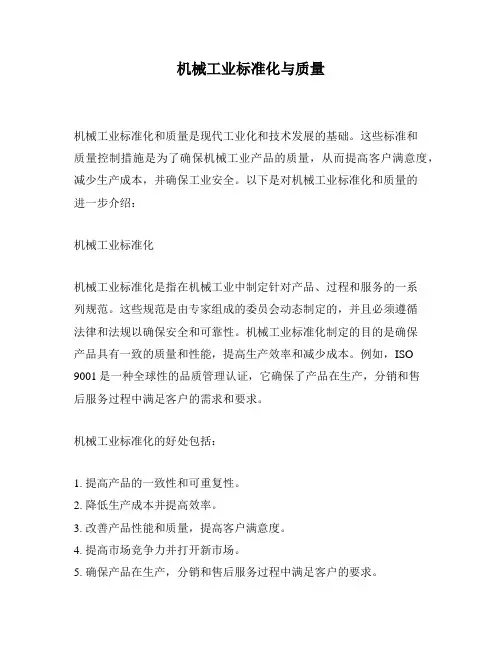 机械工业标准化与质量

机械工业标准化和质量是现代工业化和技术发展的基础。这些标准和质量控制措施是为了确保机械工业产品的质量，从而提高客户满意度，减少生产成本，并确保工业安全。以下是对机械工业标准化和质量的进一步介绍：

机械工业标准化

机械工业标准化是指在机械工业中制定针对产品、过程和服务的一系列规范。这些规范是由专家组成的委员会动态制定的，并且必须遵循法律和法规以确保安全和可靠性。机械工业标准化制定的目的是确保产品具有一致的质量和性能，提高生产效率和减少成本。例如，ISO 9001 是一种全球性的品质管理认证，它确保了产品在生产，分销和售后服务过程中满足客户的需求和要求。

机械工业标准化的好处包括：

1. 提高产品的一致性和可重复性。
2. 降低生产成本并提高效率。
3. 改善产品性能和质量，提高客户满意度。
4. 提高市场竞争力并打开新市场。
5. 确保产品在生产，分销和售后服务过程中满足客户的要求。